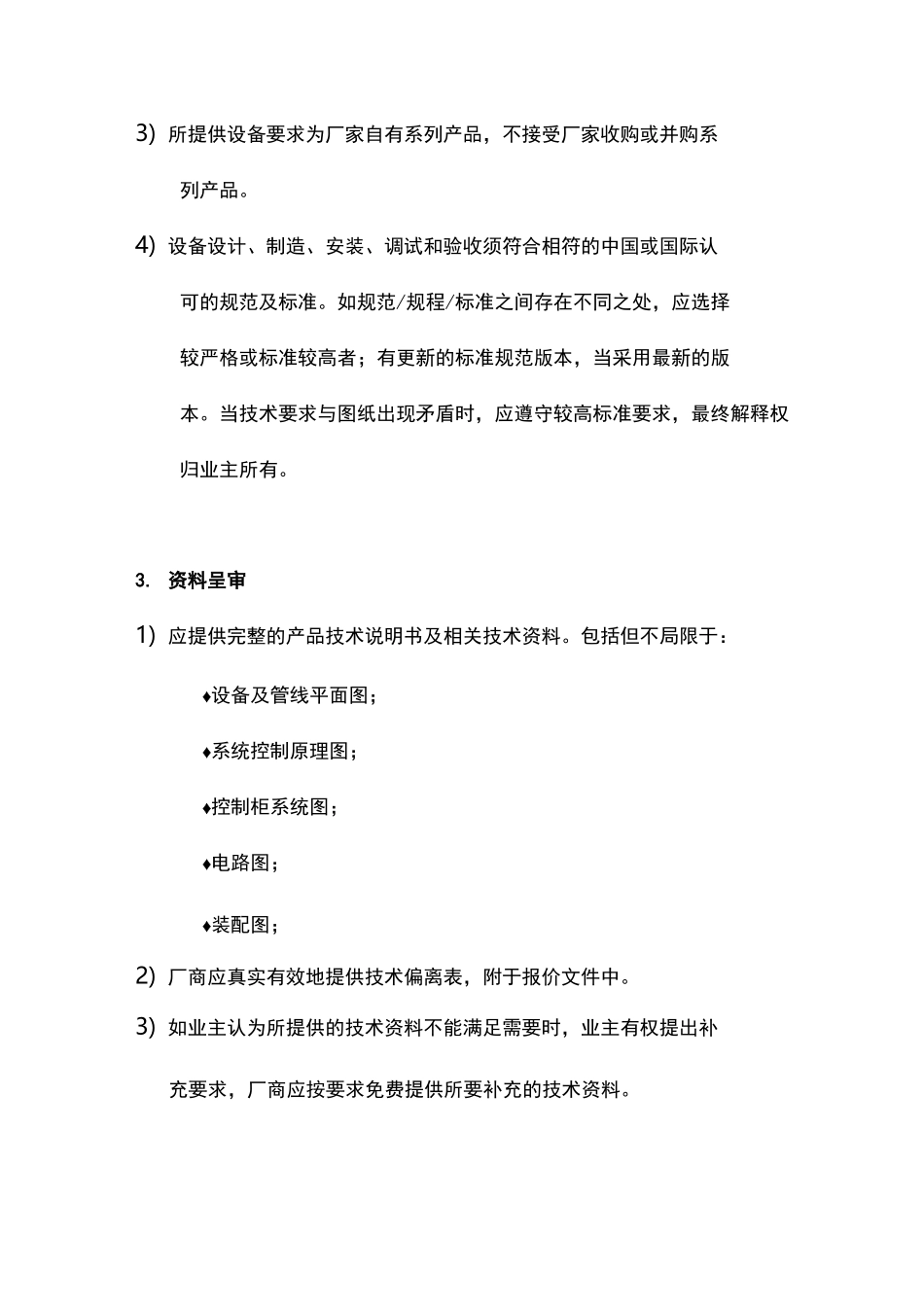 3) 所提供设备要求为厂家自有系列产品，不接受厂家收购或并购系列产品。

4) 设备设计、制造、安装、调试和验收须符合相符的中国或国际认可的规范及标准。如规范/规程/标准之间存在不同之处，应选择较严格或标准较高者；有更新的标准规范版本，当采用最新的版本。当技术要求与图纸出现矛盾时，应遵守较高标准要求，最终解释权归业主所有。

3. 资料呈审

1) 应提供完整的产品技术说明书及相关技术资料。包括但不局限于：

♦设备及管线平面图；

♦系统控制原理图；

♦控制柜系统图；

♦电路图；

♦装配图；

2) 厂商应真实有效地提供技术偏离表，附于报价文件中。

3) 如业主认为所提供的技术资料不能满足需要时，业主有权提出补充要求，厂商应按要求免费提供所要补充的技术资料。